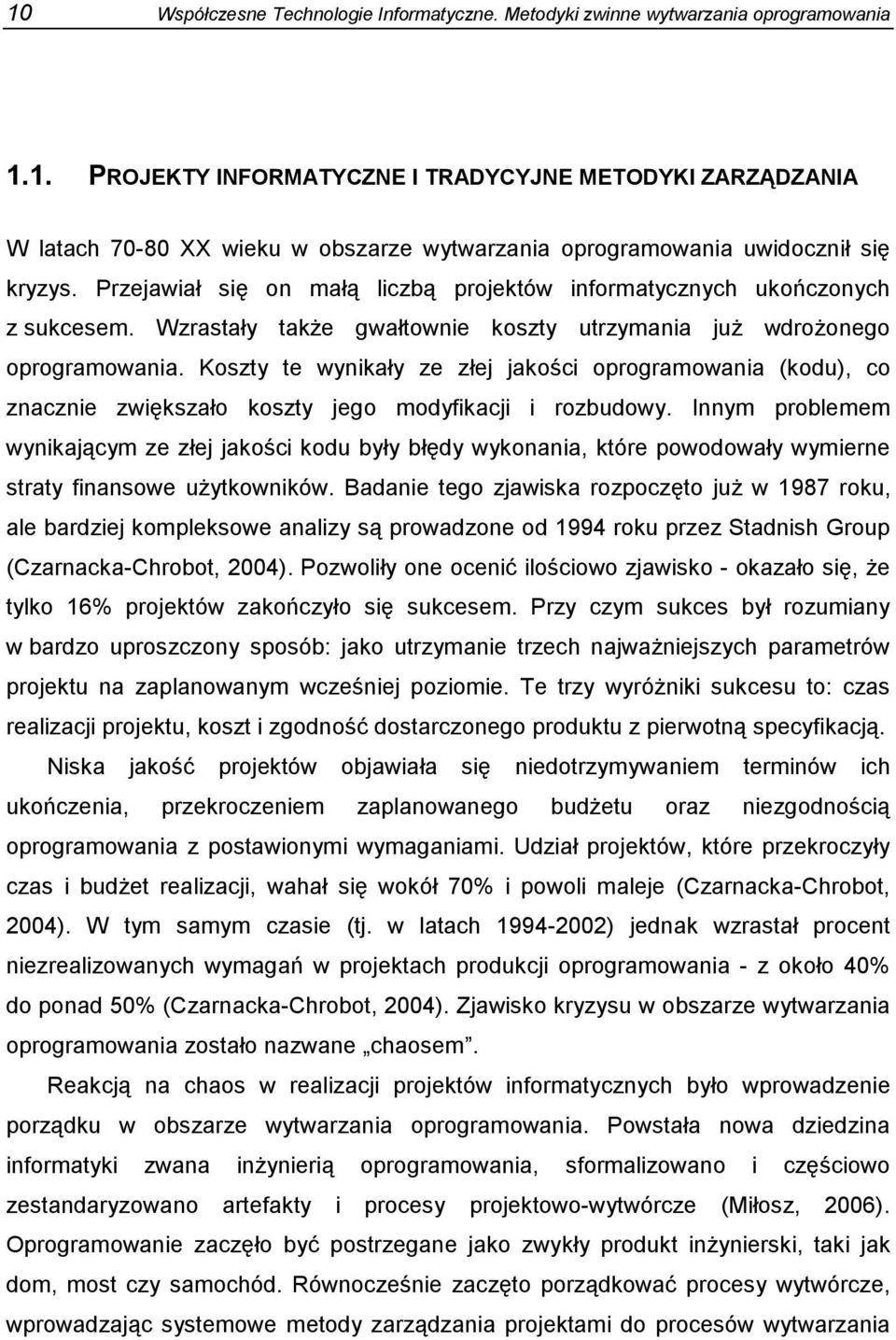 10 Współczesne Technologie Informatyczne. Metodyki zwinne wytwarzania oprogramowania

1.1. PROJEKTY INFORMATYCZNE I TRADYCYJNE METODYKI ZARZĄDZANIA

W latach 70-80 XX wieku w obszarze wytwarzania oprogramowania uwidocznił się kryzys. Przejawiał się on małą liczbą projektów informatycznych ukończonych z sukcesem. Wzrastały także gwałtownie koszty utrzymania już wdrożonego oprogramowania. Koszty te wynikały ze złej jakości oprogramowania (kodu), co znacznie zwiększało koszty jego modyfikacji i rozbudowy. Innym problemem wynikającym ze złej jakości kodu były błędy wykonania, które powodowały wymierne straty finansowe użytkowników. Badanie tego zjawiska rozpoczęto już w 1987 roku, ale bardziej kompleksowe analizy są prowadzone od 1994 roku przez Stadnish Group (Czarnacka-Chrobot, 2004). Pozwoliły one ocenić ilościowo zjawisko - okazało się, że tylko 16% projektów zakończyło się sukcesem. Przy czym sukces był rozumiany w bardzo uproszczony sposób: jako utrzymanie trzech najważniejszych parametrów projektu na zaplanowanym wcześniej poziomie. Te trzy wyróżniki sukcesu to: czas realizacji projektu, koszt i zgodność dostarczonego produktu z pierwotną specyfikacją.

Niska jakość projektów objawiała się niedotrzymywaniem terminów ich ukończenia, przekroczeniem zaplanowanego budżetu oraz niezgodnością oprogramowania z postawionymi wymaganiami. Udział projektów, które przekroczyły czas i budżet realizacji, wahał się wokół 70% i powoli maleje (Czarnacka-Chrobot, 2004). W tym samym czasie (tj. w latach 1994-2002) jednak wzrastał procent niezrealizowanych wymagań w projektach produkcji oprogramowania - z około 40% do ponad 50% (Czarnacka-Chrobot, 2004). Zjawisko kryzysu w obszarze wytwarzania oprogramowania zostało nazwane „chaosem”.

Reakcją na chaos w realizacji projektów informatycznych było wprowadzenie porządku w obszarze wytwarzania oprogramowania. Powstała nowa dziedzina informatyki zwana inżynierią oprogramowania, sformalizowano i częściowo zestandaryzowano artefakty i procesy projektowo-wytwórcze (Miłosz, 2006). Oprogramowanie zaczęło być postrzegane jako zwykły produkt inżynierski, taki jak dom, most czy samochód. Równocześnie zaczęto porządkować procesy wytwórcze, wprowadzając systemowe metody zarządzania projektami do procesów wytwarzania